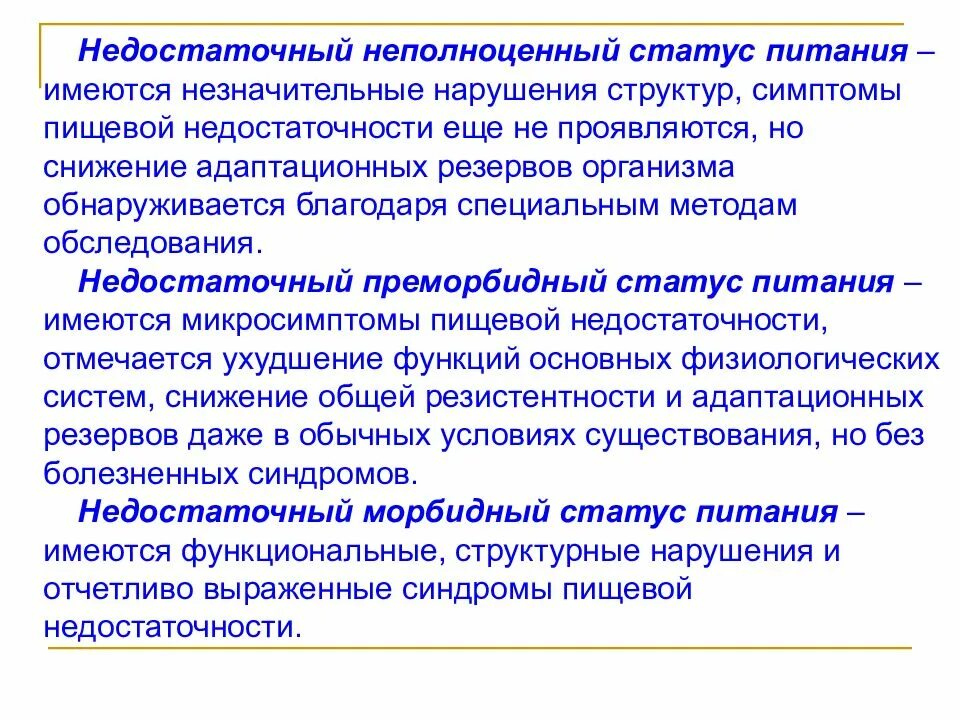 Недостаточный неполноценный статус питания – имеются незначительные нарушения структур, симптомы пищевой недостаточности еще не проявляются, но снижение адаптационных резервов организма обнаруживается благодаря специальным методам обследования.

Недостаточный преморбидный статус питания – имеются микросимптомы пищевой недостаточности, отмечается ухудшение функций основных физиологических систем, снижение общей резистентности и адаптационных резервов даже в обычных условиях существования, но без болезненных синдромов.

Недостаточный морбидный статус питания – имеются функциональные, структурные нарушения и отчетливо выраженные синдромы пищевой недостаточности.